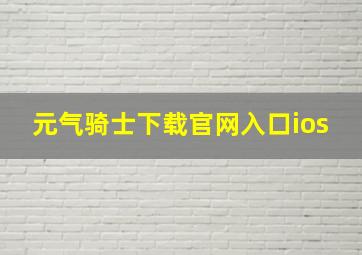 元气骑士下载官网入口ios